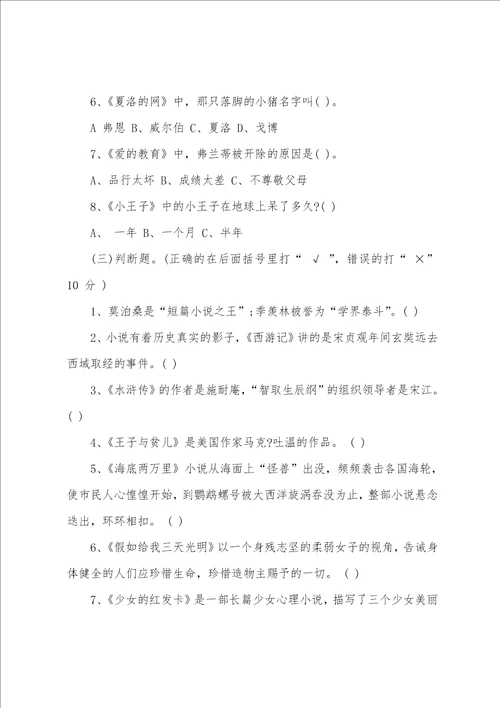 6、《夏洛的网》中，那只落脚的小猪名字叫( )。

A 弗恩 B、威尔伯 C、夏洛 D、戈博

7、《爱的教育》中，弗兰蒂被开除的原因是( )。

A、品行太坏 B、成绩太差 C、不尊敬父母

8、《小王子》中的小王子在地球上呆了多久?( )

A、 一年 B、一个月 C、半年

(三)判断题。(正确的在后面括号里打“ √ ”，错误的打“ ×” 10 分 )

1、莫泊桑是“短篇小说之王”;季羡林被誉为“学界泰斗”。( )

2、小说有着历史真实的影子，《西游记》讲的是宋贞观年间玄奘远去西域取经的事件。( )

3、《水浒传》的作者是施耐庵，“智取生辰纲”的组织领导者是宋江。( )

4、《王子与贫儿》是美国作家马克?吐温的作品。 ( )

5、《海底两万里》小说从海面上“怪兽”出没，频频袭击各国海轮，使市民人心惶惶开始，到鹦鹉螺号被大西洋旋涡吞没为止，整部小说悬念迭出，环环相扣。 ( )

6、《假如给我三天光明》以一个身残志坚的柔弱女子的视角，告诫身体健全的人们应珍惜生命，珍惜造物主赐予的一切。 ( )

7、《少女的红发卡》是一部长篇少女心理小说，描写了三个少女美丽